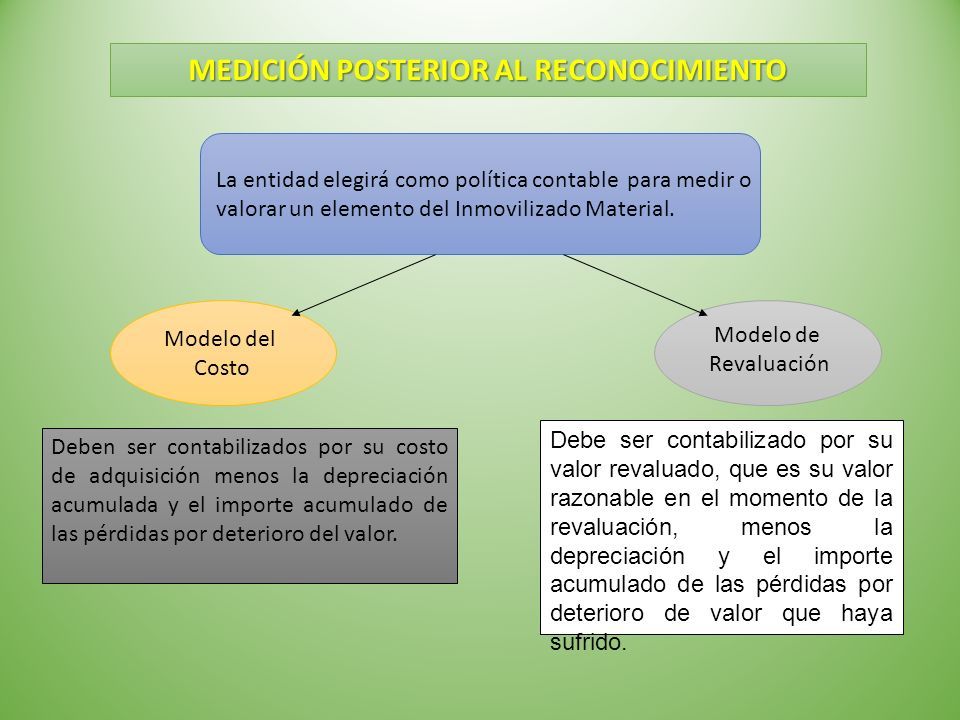 MEDICIÓN POSTERIOR AL RECONOCIMIENTO

La entidad elegirá como política contable para medir o valorar un elemento del Inmovilizado Material.

Modelo del Costo

Modelo de Revaluación

Deben ser contabilizados por su costo de adquisición menos la depreciación acumulada y el importe acumulado de las pérdidas por deterioro del valor.

Debe ser contabilizado por su valor revaluado, que es su valor razonable en el momento de la revaluación, menos la depreciación y el importe acumulado de las pérdidas por deterioro de valor que haya sufrido.